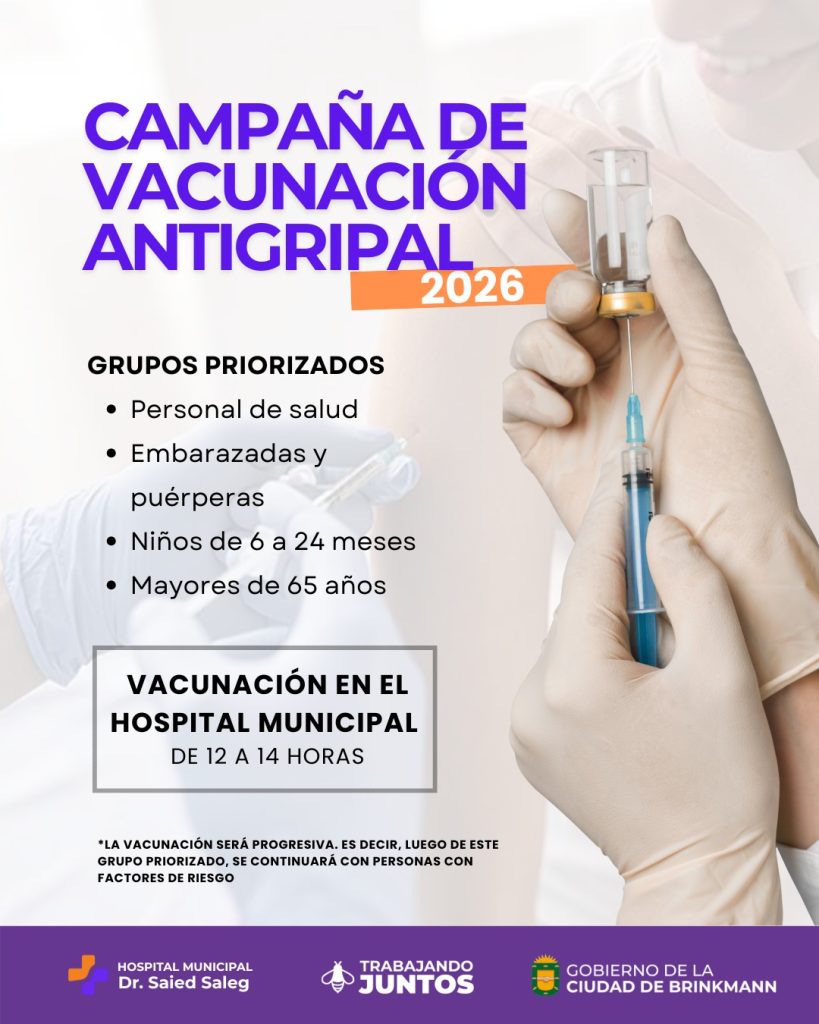 CAMPAÑA DE VACUNACIÓN ANTIGRIPAL

2026

GRUPOS PRIORIZADOS

• Personal de salud
• Embarazadas y puérperas
• Niños de 6 a 24 meses
• Mayores de 65 años

VACUNACIÓN EN EL HOSPITAL MUNICIPAL
DE 12 A 14 HORAS

*LA VACUNACIÓN SERÁ PROGRESIVA. ES DECIR, LUEGO DE ESTE GRUPO PRIORIZADO, SE CONTINUARÁ CON PERSONAS CON FACTORES DE RIESGO

HOSPITAL MUNICIPAL
Dr. Saied Saleg

TRABAJANDO
JUNTOS

GOBIERNO DE LA
CIUDAD DE BRINKMANN